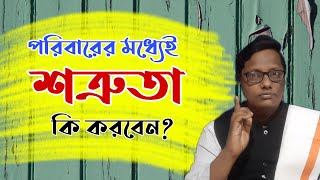 পরিবারের মধ্যেই
শত্রুতা
কি করবেন?